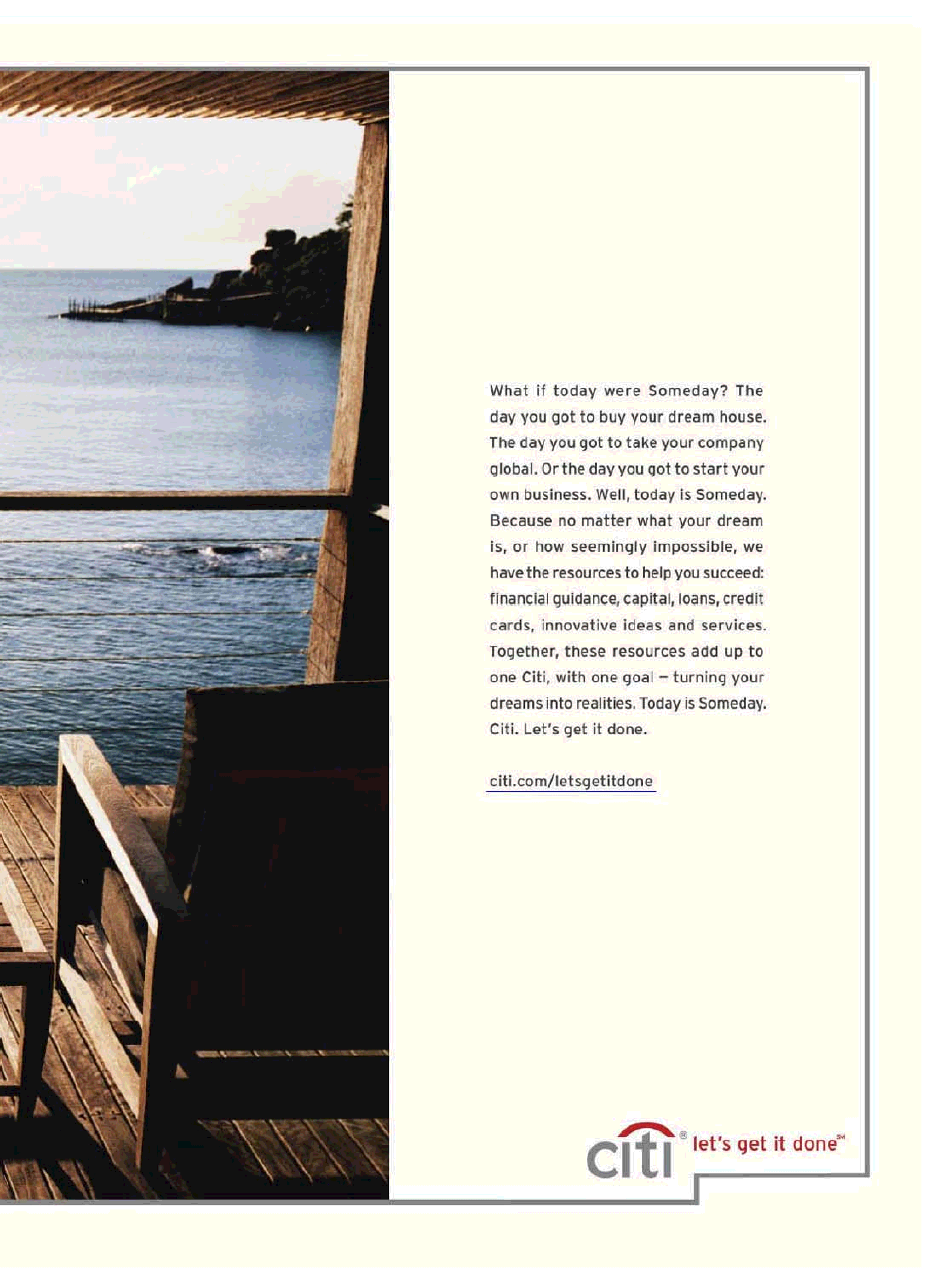 What if today were Someday? The day you got to buy your dream house. The day you got to take your company global. Or the day you got to start your own business. Well, today is Someday. Because no matter what your dream is, or how seemingly impossible, we have the resources to help you succeed: financial guidance, capital, loans, credit cards, innovative ideas and services. Together, these resources add up to one Citi, with one goal – turning your dreams into realities. Today is Someday. Citi. Let's get it done.

citi.com/letsgetitdone

citi® let's get it done℠